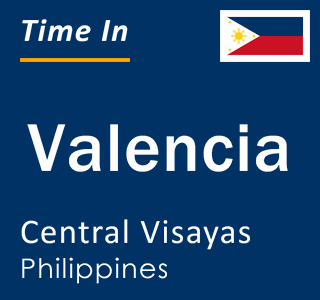 Time In

Valencia

Central Visayas
Philippines